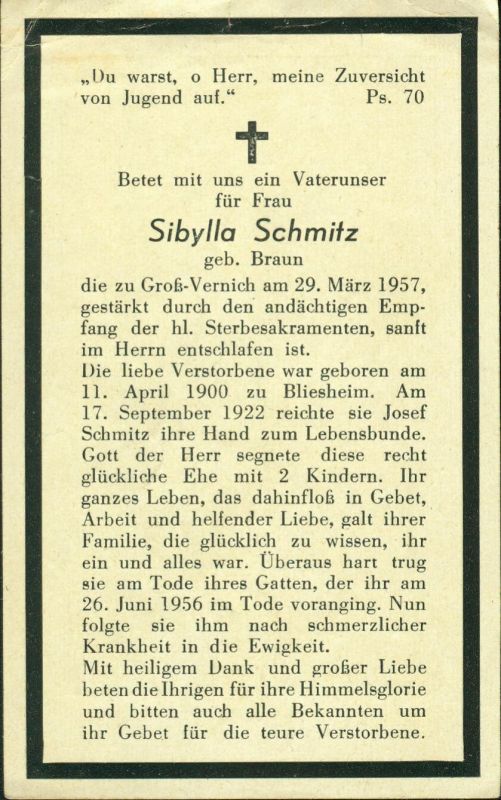 „Du warst, o Herr, meine Zuversicht von Jugend auf.“ Ps. 70

Betet mit uns ein Vaterunser für Frau

Sibylla Schmitz

geb. Braun

die zu Groß-Vernich am 29. März 1957, gestärkt durch den andächtigen Empfang der hl. Sterbesakramenten, sanft im Herrn entschlafen ist.
Die liebe Verstorbene war geboren am 11. April 1900 zu Bliesheim. Am 17. September 1922 reichte sie Josef Schmitz ihre Hand zum Lebensbunde. Gott der Herr segnete diese recht glückliche Ehe mit 2 Kindern. Ihr ganzes Leben, das dahinfloß in Gebet, Arbeit und helfender Liebe, galt ihrer Familie, die glücklich zu wissen, ihr ein und alles war. Überaus hart trug sie am Tode ihres Gatten, der ihr am 26. Juni 1956 im Tode voranging. Nun folgte sie ihm nach schmerzlicher Krankheit in die Ewigkeit.
Mit heiligem Dank und großer Liebe beten die Ihrigen für ihre Himmelsglorie und bitten auch alle Bekannten um ihr Gebet für die teure Verstorbene.